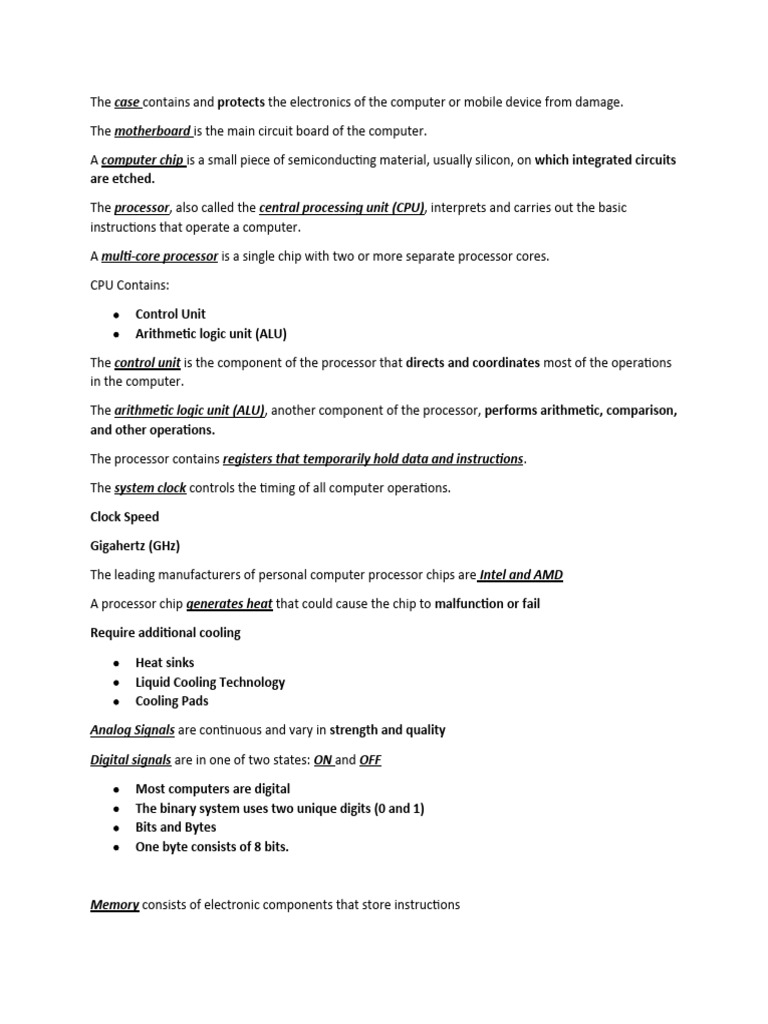 The case contains and protects the electronics of the computer or mobile device from damage.

The motherboard is the main circuit board of the computer.

A computer chip is a small piece of semiconducting material, usually silicon, on which integrated circuits are etched.

The processor, also called the central processing unit (CPU), interprets and carries out the basic instructions that operate a computer.

A multi-core processor is a single chip with two or more separate processor cores.

CPU Contains:

- Control Unit
- Arithmetic logic unit (ALU)

The control unit is the component of the processor that directs and coordinates most of the operations in the computer.

The arithmetic logic unit (ALU), another component of the processor, performs arithmetic, comparison, and other operations.

The processor contains registers that temporarily hold data and instructions.

The system clock controls the timing of all computer operations.

Clock Speed

Gigahertz (GHz)

The leading manufacturers of personal computer processor chips are Intel and AMD

A processor chip generates heat that could cause the chip to malfunction or fail

Require additional cooling

- Heat sinks
- Liquid Cooling Technology
- Cooling Pads

Analog Signals are continuous and vary in strength and quality

Digital signals are in one of two states: ON and OFF

- Most computers are digital
- The binary system uses two unique digits (0 and 1)
- Bits and Bytes
- One byte consists of 8 bits.

Memory consists of electronic components that store instructions